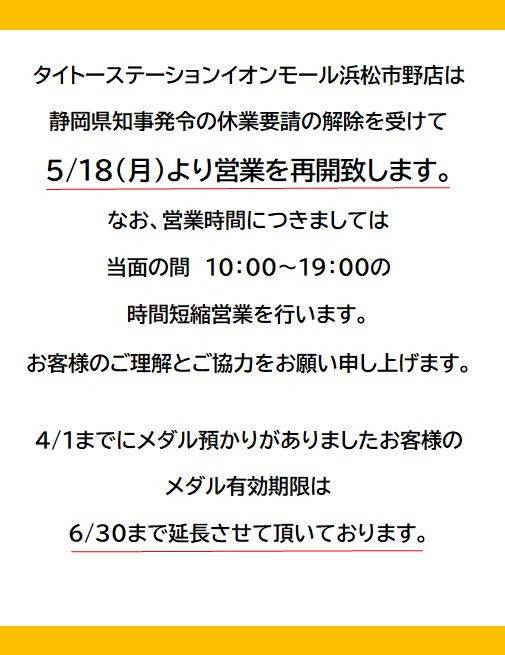 タイトーステーションイオンモール浜松市野店は

静岡県知事発令の休業要請の解除を受けて

5/18(月)より営業を再開致します。

なお、営業時間につきましては

当面の間 10:00～19:00の

時間短縮営業を行います。

お客様のご理解とご協力をお願い申し上げます。

4/1までにメダル預かりがありましたお客様の

メダル有効期限は

6/30まで延長させて頂いております。